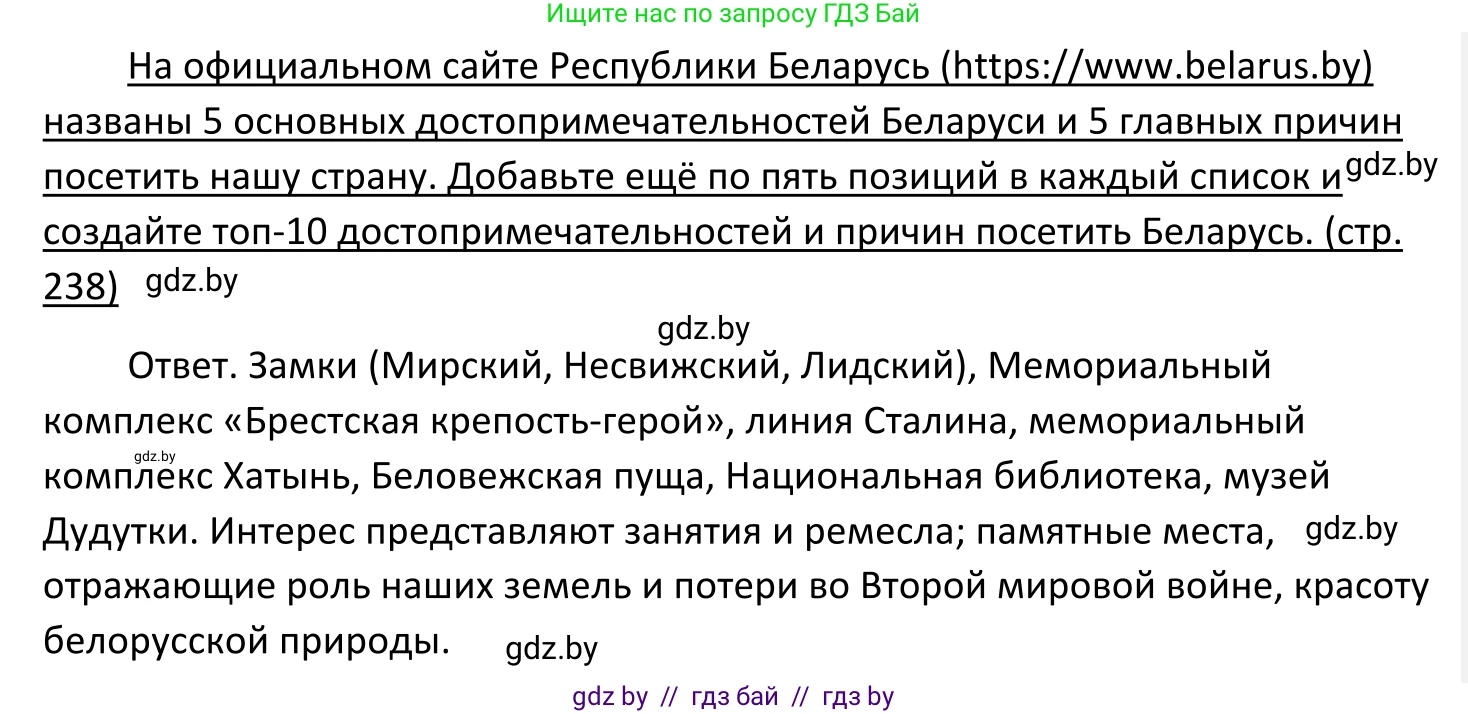 Ищите нас по запросу ГДЗ Бай

На официальном сайте Республики Беларусь (https://www.belarus.by) названы 5 основных достопримечательностей Беларуси и 5 главных причин посетить нашу страну. Добавьте ещё по пять позиций в каждый список и gdz.by создайте топ-10 достопримечательностей и причин посетить Беларусь. (стр. 238) gdz.by

gdz.by

Ответ. Замки (Мирский, Несвижский, Лидский), Мемориальный комплекс «Брестская крепость-герой», линия Сталина, мемориальный gdz.by комплекс Хатынь, Беловежская пуща, Национальная библиотека, музей Дудутки. Интерес представляют занятия и ремесла; памятные места, gdz.by отражающие роль наших земель и потери во Второй мировой войне, красоту белорусской природы. gdz.by

gdz by // гдз бай // гдз by